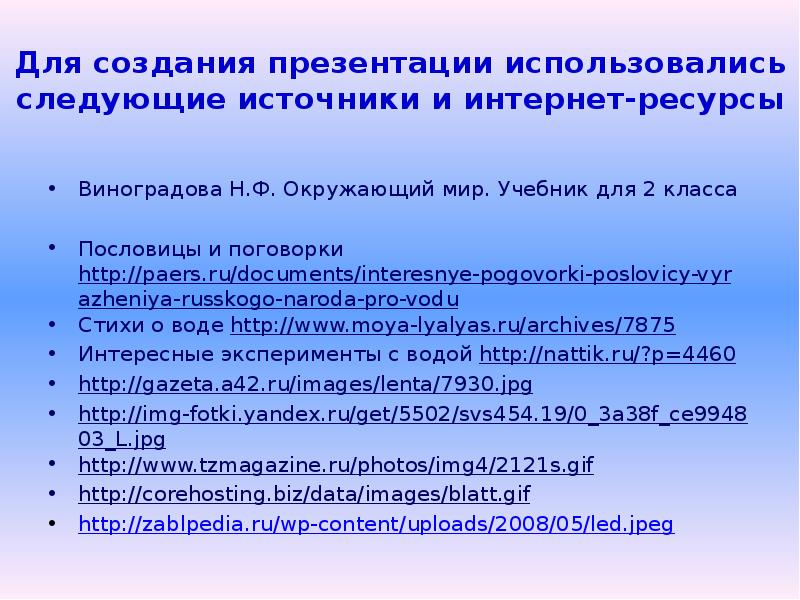 Для создания презентации использовались следующие источники и интернет-ресурсы

• Виноградова Н.Ф. Окружающий мир. Учебник для 2 класса

• Пословицы и поговорки http://paers.ru/documents/interesnye-pogovorki-poslovicy-vyrazheniya-russkogo-naroda-pro-vodu
• Стихи о воде http://www.moya-lyalyas.ru/archives/7875
• Интересные эксперименты с водой http://nattik.ru/?p=4460
• http://gazeta.a42.ru/images/lenta/7930.jpg
• http://img-fotki.yandex.ru/get/5502/svs454.19/0_3a38f_ce994803_L.jpg
• http://www.tzmagazine.ru/photos/img4/2121s.gif
• http://corehosting.biz/data/images/blatt.gif
• http://zablpedia.ru/wp-content/uploads/2008/05/led.jpeg